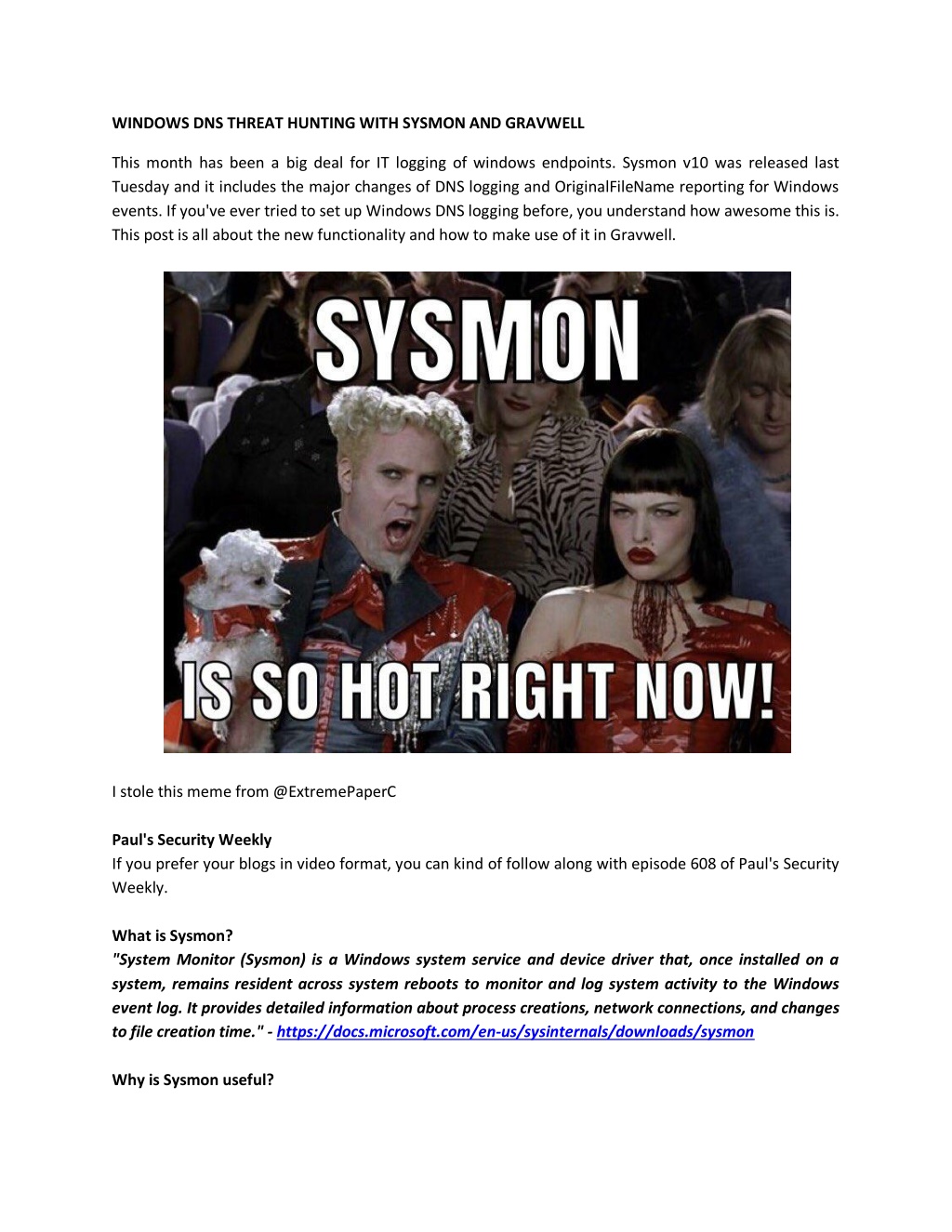 WINDOWS DNS THREAT HUNTING WITH SYSMON AND GRAVWELL

This month has been a big deal for IT logging of windows endpoints. Sysmon v10 was released last Tuesday and it includes the major changes of DNS logging and OriginalFileName reporting for Windows events. If you've ever tried to set up Windows DNS logging before, you understand how awesome this is. This post is all about the new functionality and how to make use of it in Gravwell.

SYSMON

IS SO HOT RIGHT NOW!

I stole this meme from @ExtremePaperC

Paul's Security Weekly
If you prefer your blogs in video format, you can kind of follow along with episode 608 of Paul's Security Weekly.

What is Sysmon?
"System Monitor (Sysmon) is a Windows system service and device driver that, once installed on a system, remains resident across system reboots to monitor and log system activity to the Windows event log. It provides detailed information about process creations, network connections, and changes to file creation time." - https://docs.microsoft.com/en-us/sysinternals/downloads/sysmon

Why is Sysmon useful?